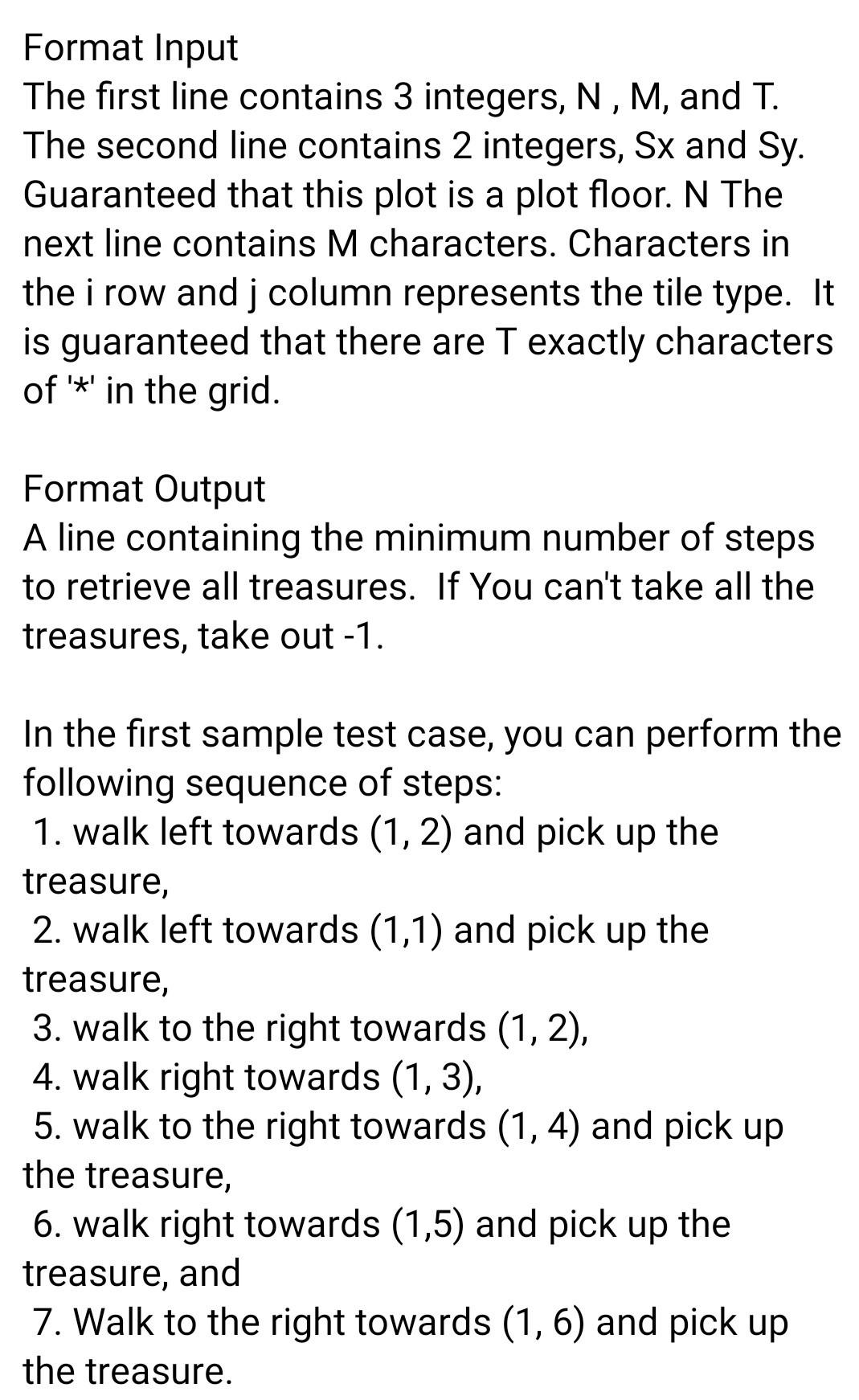 Format Input
The first line contains 3 integers, N , M, and T. The second line contains 2 integers, Sx and Sy. Guaranteed that this plot is a plot floor. N The next line contains M characters. Characters in the i row and j column represents the tile type.  It is guaranteed that there are T exactly characters of '*' in the grid.

Format Output
A line containing the minimum number of steps to retrieve all treasures.  If You can't take all the treasures, take out -1.

In the first sample test case, you can perform the following sequence of steps:
1. walk left towards (1, 2) and pick up the treasure,
2. walk left towards (1,1) and pick up the treasure,
3. walk to the right towards (1, 2),
4. walk right towards (1, 3),
5. walk to the right towards (1, 4) and pick up the treasure,
6. walk right towards (1,5) and pick up the treasure, and
7. Walk to the right towards (1, 6) and pick up the treasure.